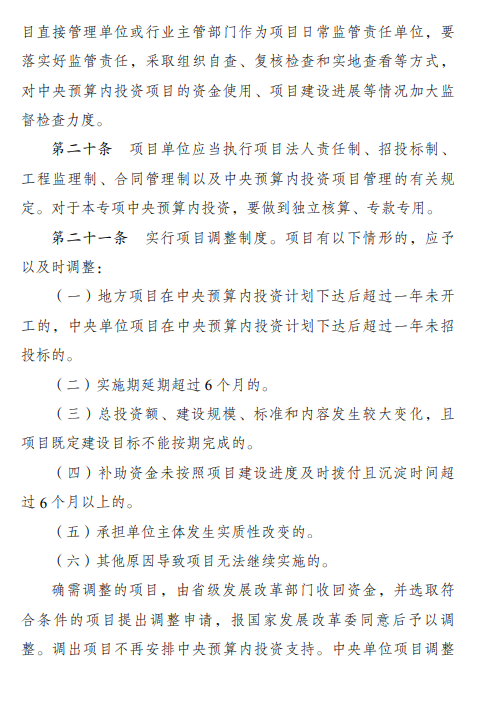 目直接管理单位或行业主管部门作为项目日常监管责任单位，要落实好监管责任，采取组织自查、复核检查和实地查看等方式，对中央预算内投资项目的资金使用、项目建设进展等情况加大监督检查力度。

第二十条　项目单位应当执行项目法人责任制、招投标制、工程监理制、合同管理制以及中央预算内投资项目管理的有关规定。对于本专项中央预算内投资，要做到独立核算、专款专用。

第二十一条　实行项目调整制度。项目有以下情形的，应予以及时调整：

（一）地方项目在中央预算内投资计划下达后超过一年未开工的，中央单位项目在中央预算内投资计划下达后超过一年未招投标的。

（二）实施期延期超过6个月的。

（三）总投资额、建设规模、标准和内容发生较大变化，且项目既定建设目标不能按期完成的。

（四）补助资金未按照项目建设进度及时拨付且沉淀时间超过6个月以上的。

（五）承担单位主体发生实质性改变的。

（六）其他原因导致项目无法继续实施的。

确需调整的项目，由省级发展改革部门收回资金，并选取符合条件的项目提出调整申请，报国家发展改革委同意后予以调整。调出项目不再安排中央预算内投资支持。中央单位项目调整